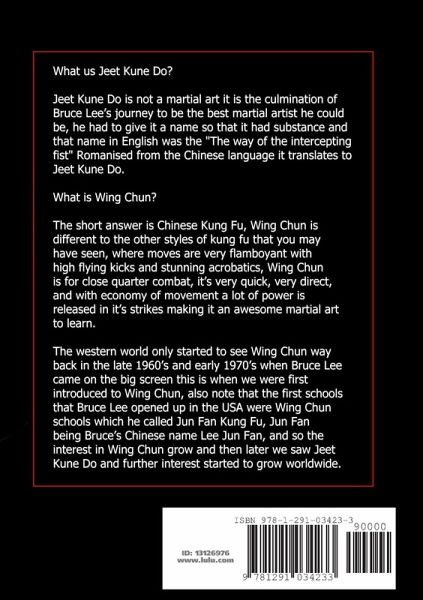 What us Jeet Kune Do?

Jeet Kune Do is not a martial art it is the culmination of Bruce Lee's journey to be the best martial artist he could be, he had to give it a name so that it had substance and that name in English was the "The way of the intercepting fist" Romanised from the Chinese language it translates to Jeet Kune Do.

What is Wing Chun?

The short answer is Chinese Kung Fu, Wing Chun is different to the other styles of kung fu that you may have seen, where moves are very flamboyant with high flying kicks and stunning acrobatics, Wing Chun is for close quarter combat, it's very quick, very direct, and with economy of movement a lot of power is released in it's strikes making it an awesome martial art to learn.

The western world only started to see Wing Chun way back in the late 1960's and early 1970's when Bruce Lee came on the big screen this is when we were first introduced to Wing Chun, also note that the first schools that Bruce Lee opened up in the USA were Wing Chun schools which he called Jun Fan Kung Fu, Jun Fan being Bruce's Chinese name Lee Jun Fan, and so the interest in Wing Chun grow and then later we saw Jeet Kune Do and further interest started to grow worldwide.

ID: 13126976
www.lulu.com

ISBN 978-1-291-03423-3

90000

9 781291 034233